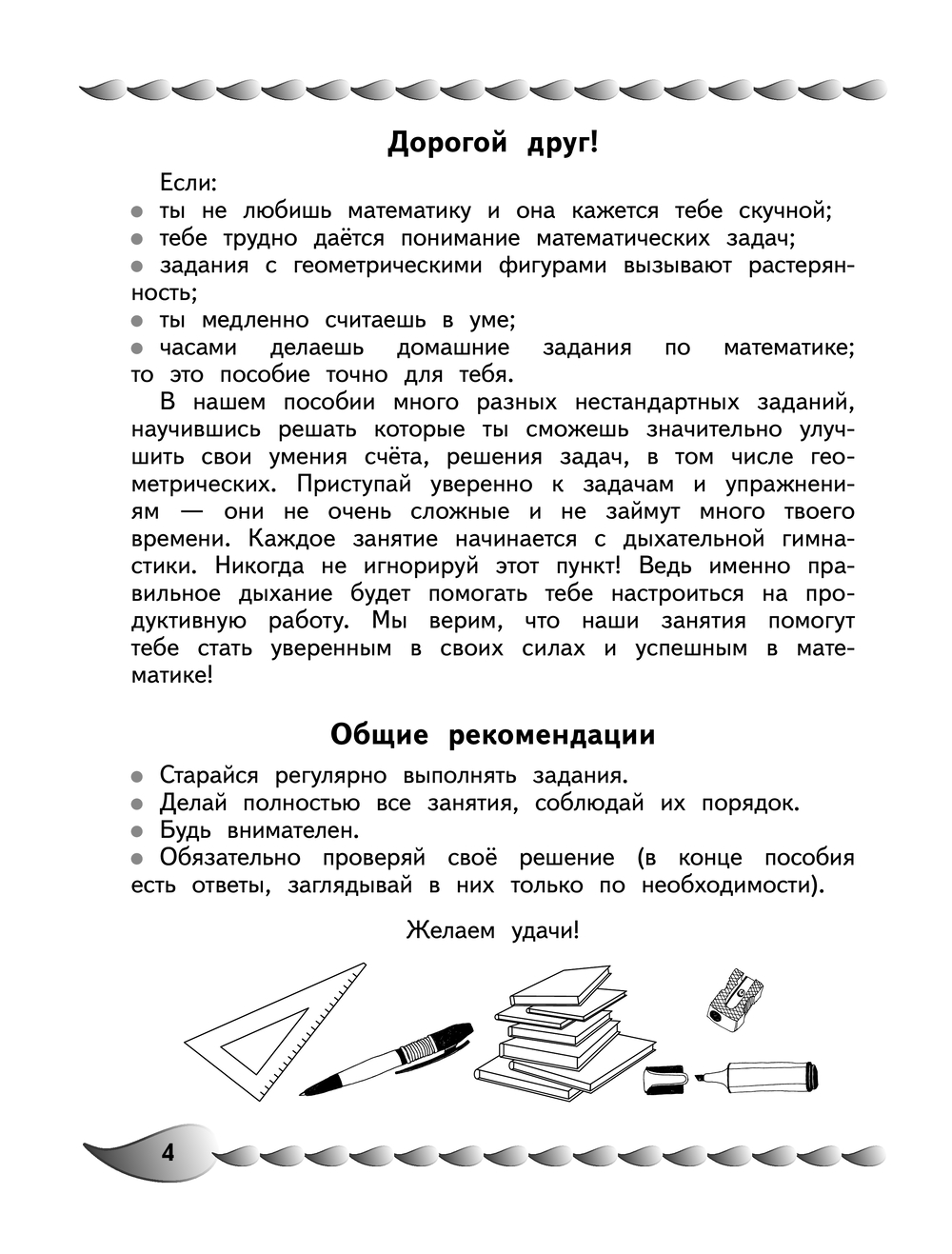 Дорогой друг!

Если:
● ты не любишь математику и она кажется тебе скучной;
● тебе трудно даётся понимание математических задач;
● задания с геометрическими фигурами вызывают растерянность;
● ты медленно считаешь в уме;
● часами делаешь домашние задания по математике; то это пособие точно для тебя.

В нашем пособии много разных нестандартных заданий, научившись решать которые ты сможешь значительно улучшить свои умения счёта, решения задач, в том числе геометрических. Приступай уверенно к задачам и упражнениям — они не очень сложные и не займут много твоего времени. Каждое занятие начинается с дыхательной гимнастики. Никогда не игнорируй этот пункт! Ведь именно правильное дыхание будет помогать тебе настроиться на продуктивную работу. Мы верим, что наши занятия помогут тебе стать уверенным в своих силах и успешным в математике!

Общие рекомендации

● Старайся регулярно выполнять задания.
● Делай полностью все занятия, соблюдай их порядок.
● Будь внимателен.
● Обязательно проверяй своё решение (в конце пособия есть ответы, заглядывай в них только по необходимости).

Желаем удачи!

4